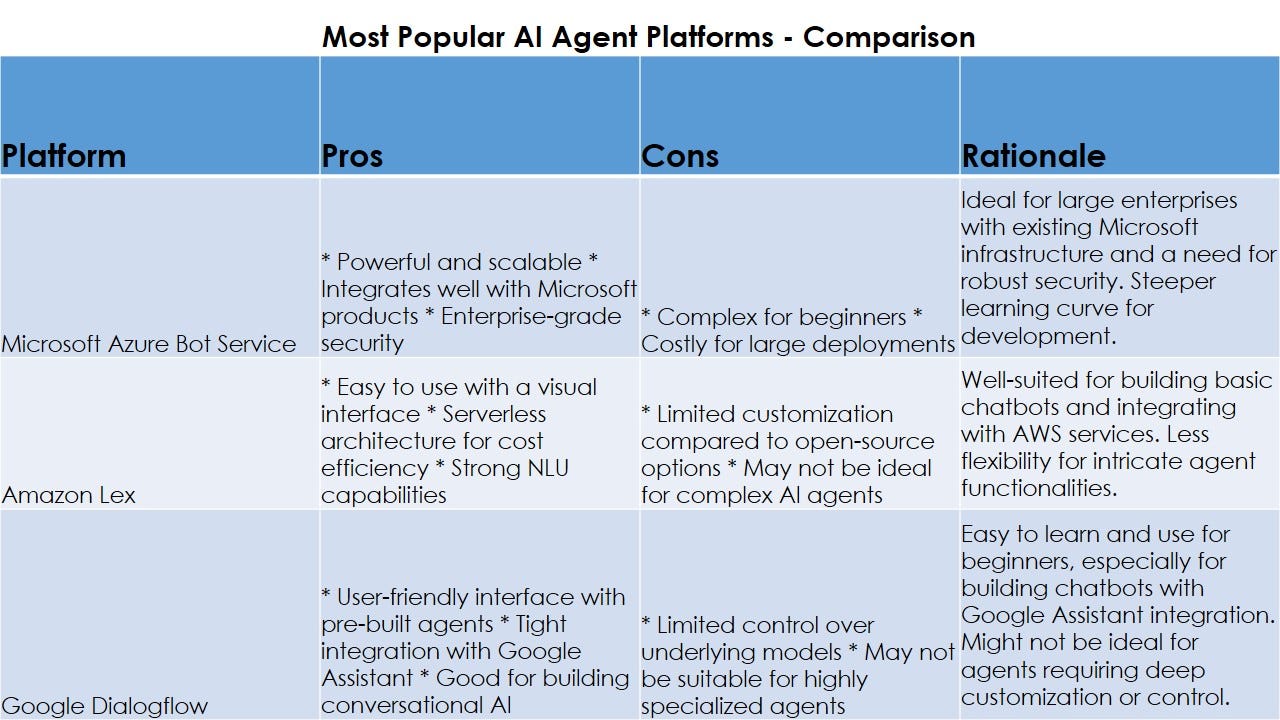 Most Popular AI Agent Platforms - Comparison

| Platform | Pros | Cons | Rationale |
|---|---|---|---|
| Microsoft Azure Bot Service | * Powerful and scalable * Integrates well with Microsoft products * Enterprise-grade security | * Complex for beginners * Costly for large deployments | Ideal for large enterprises with existing Microsoft infrastructure and a need for robust security. Steeper learning curve for development. |
| Amazon Lex | * Easy to use with a visual interface * Serverless architecture for cost efficiency * Strong NLU capabilities | * Limited customization compared to open-source options * May not be ideal for complex AI agents | Well-suited for building basic chatbots and integrating with AWS services. Less flexibility for intricate agent functionalities. |
| Google Dialogflow | * User-friendly interface with pre-built agents * Tight integration with Google Assistant * Good for building conversational AI | * Limited control over underlying models * May not be suitable for highly specialized agents | Easy to learn and use for beginners, especially for building chatbots with Google Assistant integration. Might not be ideal for agents requiring deep customization or control. |